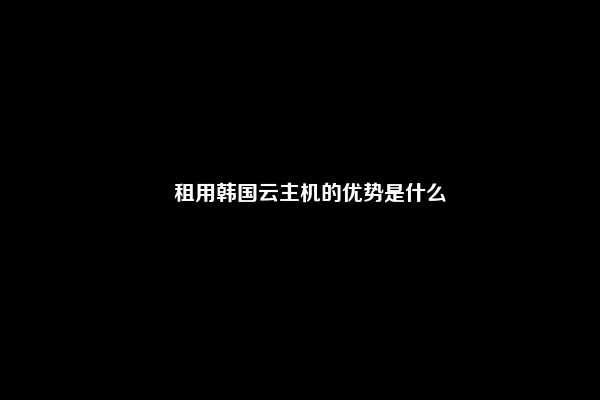 租用韩国云主机的优势是什么